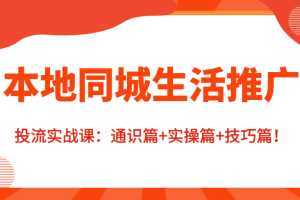 本地同城生活推广

投流实战课：通识篇+实操篇+技巧篇！